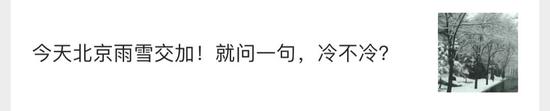 今天北京雨雪交加！就问一句，冷不冷？